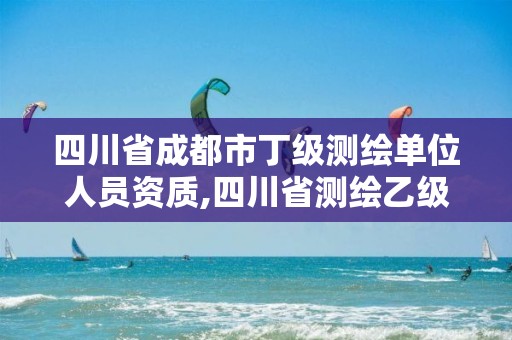 四川省成都市丁级测绘单位人员资质,四川省测绘乙级